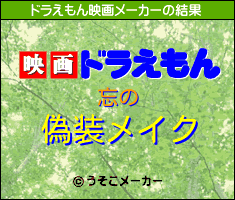 ドラえもん映画メーカーの結果

映画ドラえもん

忘の

偽装メイク

© うそこメーカー